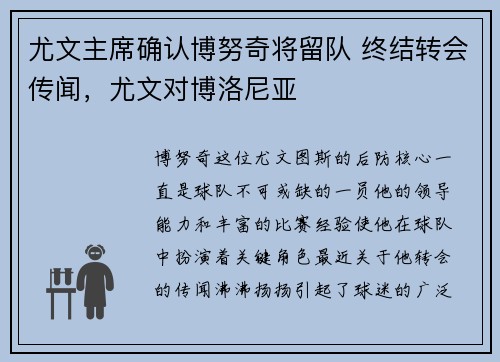 尤文主席确认博努奇将留队 终结转会传闻，尤文对博洛尼亚

博努奇这位尤文图斯的后防核心一直是球队不可或缺的一员他的领导能力和丰富的比赛经验使他在球队中扮演着关键角色最近关于他转会的传闻沸沸扬扬引起了球迷的广泛